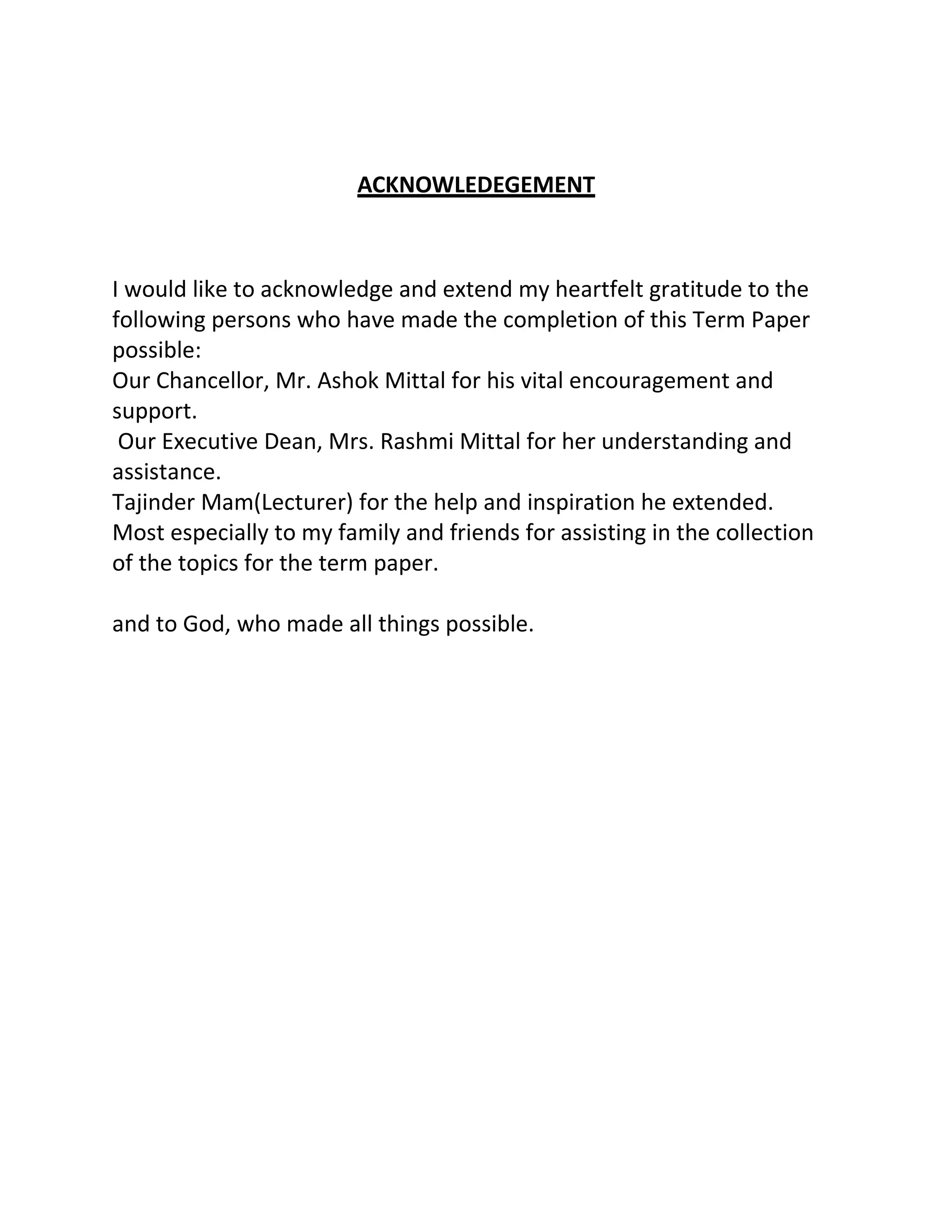 ACKNOWLEDEGEMENT

I would like to acknowledge and extend my heartfelt gratitude to the following persons who have made the completion of this Term Paper possible:
Our Chancellor, Mr. Ashok Mittal for his vital encouragement and support.
Our Executive Dean, Mrs. Rashmi Mittal for her understanding and assistance.
Tajinder Mam(Lecturer) for the help and inspiration he extended.
Most especially to my family and friends for assisting in the collection of the topics for the term paper.

and to God, who made all things possible.